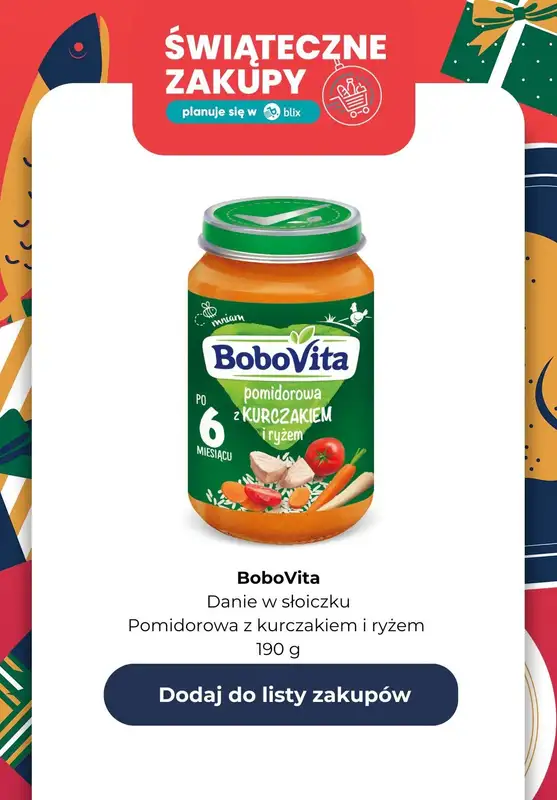 ŚWIĄTECZNE ZAKUPY
planuje się w blix

mniam
BoboVita
pomidorowa z KURCZAKIEM i ryżem
PO 6 MIESIĄCU

BoboVita
Danie w słoiczku
Pomidorowa z kurczakiem i ryżem
190 g

Dodaj do listy zakupów